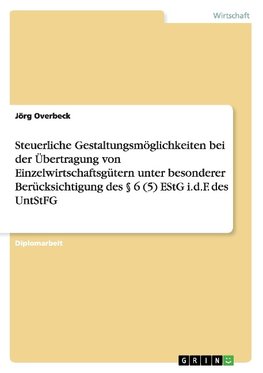 Wirtschaft

Jörg Overbeck

Steuerliche Gestaltungsmöglichkeiten bei der Übertragung von Einzelwirtschaftsgütern unter besonderer Berücksichtigung des § 6 (5) EStG i.d.F. des UntStFG

Diplomarbeit

GRIN